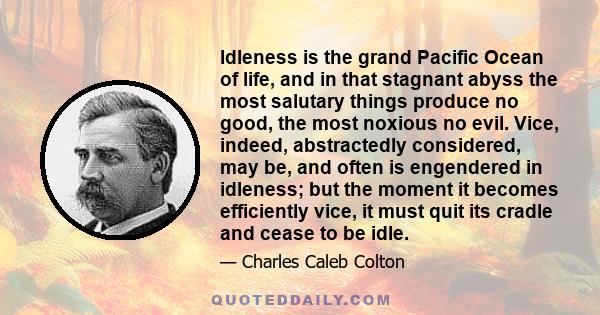 Idleness is the grand Pacific Ocean of life, and in that stagnant abyss the most salutary things produce no good, the most noxious no evil. Vice, indeed, abstractedly considered, may be, and often is engendered in idleness; but the moment it becomes efficiently vice, it must quit its cradle and cease to be idle.

— Charles Caleb Colton

QUOTEDDAILY.COM